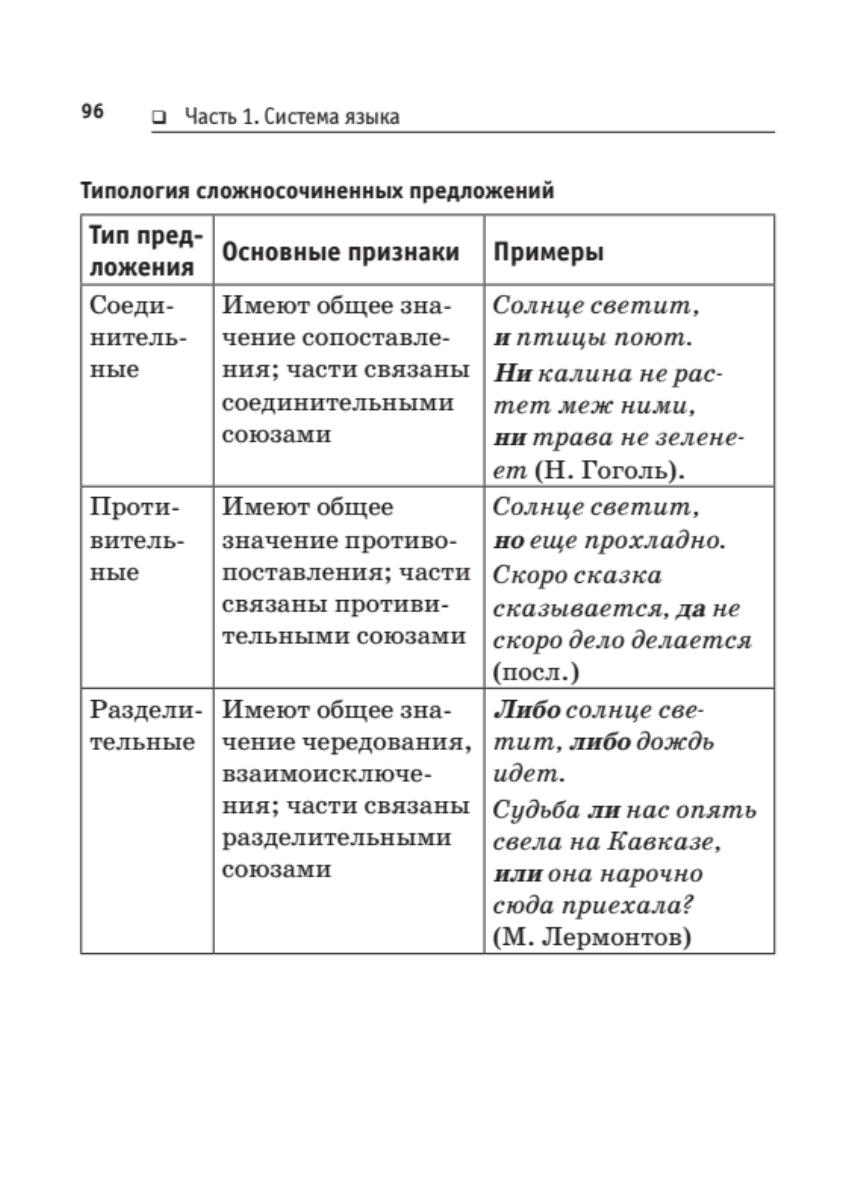 96 ❑ Часть 1. Система языка

Типология сложносочиненных предложений

| Тип предложения | Основные признаки | Примеры |
|---|---|---|
| Соединительные | Имеют общее значение сопоставления; части связаны соединительными союзами | Солнце светит, и птицы поют. Ни калина не растет меж ними, ни трава не зеленеет (Н. Гоголь). |
| Противительные | Имеют общее значение противопоставления; части связаны противительными союзами | Солнце светит, но еще прохладно. Скоро сказка сказывается, да не скоро дело делается (посл.) |
| Разделительные | Имеют общее значение чередования, взаимоисключения; части связаны разделительными союзами | Либо солнце светит, либо дождь идет. Судьба ли нас опять свела на Кавказе, или она нарочно сюда приехала? (М. Лермонтов) |